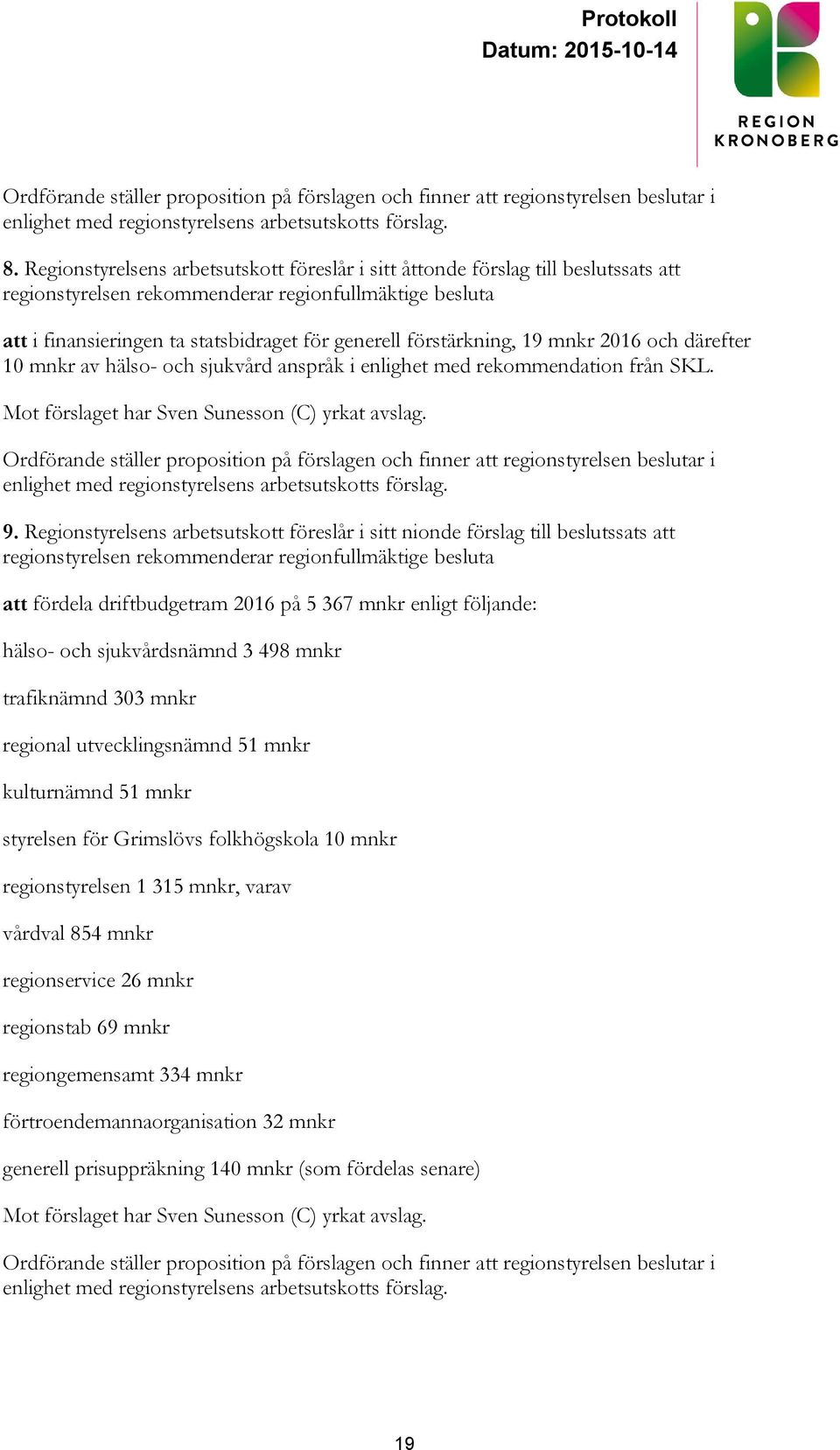 Protokoll
Datum: 2015-10-14

REGION
KRONOBERG

Ordförande ställer proposition på förslagen och finner att regionstyrelsen beslutar i enlighet med regionstyrelsens arbetsutskotts förslag.

8. Regionstyrelsens arbetsutskott föreslår i sitt åttonde förslag till beslutssats att regionstyrelsen rekommenderar regionfullmäktige besluta

att i finansieringen ta statsbidraget för generell förstärkning, 19 mnkr 2016 och därefter 10 mnkr av hälso- och sjukvård anspråk i enlighet med rekommendation från SKL.

Mot förslaget har Sven Sunesson (C) yrkat avslag.

Ordförande ställer proposition på förslagen och finner att regionstyrelsen beslutar i enlighet med regionstyrelsens arbetsutskotts förslag.

9. Regionstyrelsens arbetsutskott föreslår i sitt nionde förslag till beslutssats att regionstyrelsen rekommenderar regionfullmäktige besluta

att fördela driftbudgetram 2016 på 5 367 mnkr enligt följande:

hälso- och sjukvårdsnämnd 3 498 mnkr

trafiknämnd 303 mnkr

regional utvecklingsnämnd 51 mnkr

kulturnämnd 51 mnkr

styrelsen för Grimslövs folkhögskola 10 mnkr

regionstyrelsen 1 315 mnkr, varav

vårdval 854 mnkr

regionservice 26 mnkr

regionstab 69 mnkr

regiongemensamt 334 mnkr

förtroendemannaorganisation 32 mnkr

generell prisuppräkning 140 mnkr (som fördelas senare)

Mot förslaget har Sven Sunesson (C) yrkat avslag.

Ordförande ställer proposition på förslagen och finner att regionstyrelsen beslutar i enlighet med regionstyrelsens arbetsutskotts förslag.

19